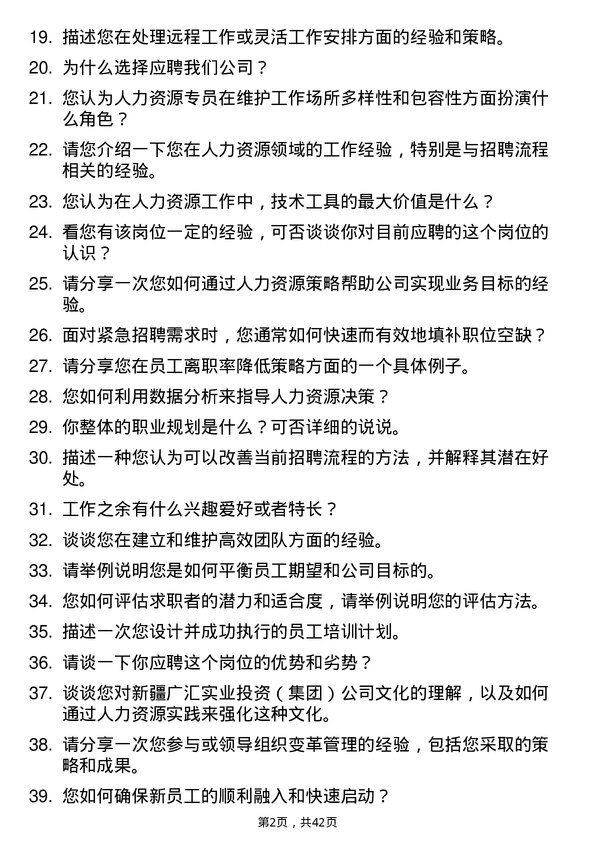 19. 描述您在处理远程工作或灵活工作安排方面的经验和策略。

20. 为什么选择应聘我们公司？

21. 您认为人力资源专员在维护工作场所多样性和包容性方面扮演什么角色？

22. 请您介绍一下您在人力资源领域的工作经验，特别是与招聘流程相关的经验。

23. 您认为在人力资源工作中，技术工具的最大价值是什么？

24. 看您有该岗位一定的经验，可否谈谈你对目前应聘的这个岗位的认识？

25. 请分享一次您如何通过人力资源策略帮助公司实现业务目标的经验。

26. 面对紧急招聘需求时，您通常如何快速而有效地填补职位空缺？

27. 请分享您在员工离职率降低策略方面的一个具体例子。

28. 您如何利用数据分析来指导人力资源决策？

29. 你整体的职业规划是什么？可否详细的说说。

30. 描述一种您认为可以改善当前招聘流程的方法，并解释其潜在好处。

31. 工作之余有什么兴趣爱好或者特长？

32. 谈谈您在建立和维护高效团队方面的经验。

33. 请举例说明您是如何平衡员工期望和公司目标的。

34. 您如何评估求职者的潜力和适合度，请举例说明您的评估方法。

35. 描述一次您设计并成功执行的员工培训计划。

36. 请谈一下你应聘这个岗位的优势和劣势？

37. 谈谈您对新疆广汇实业投资（集团）公司文化的理解，以及如何通过人力资源实践来强化这种文化。

38. 请分享一次您参与或领导组织变革管理的经验，包括您采取的策略和成果。

39. 您如何确保新员工的顺利融入和快速启动？

第2页，共42页